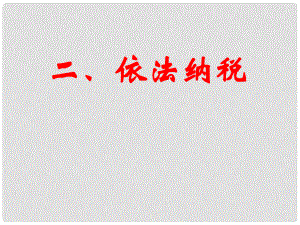 二、依法纳税